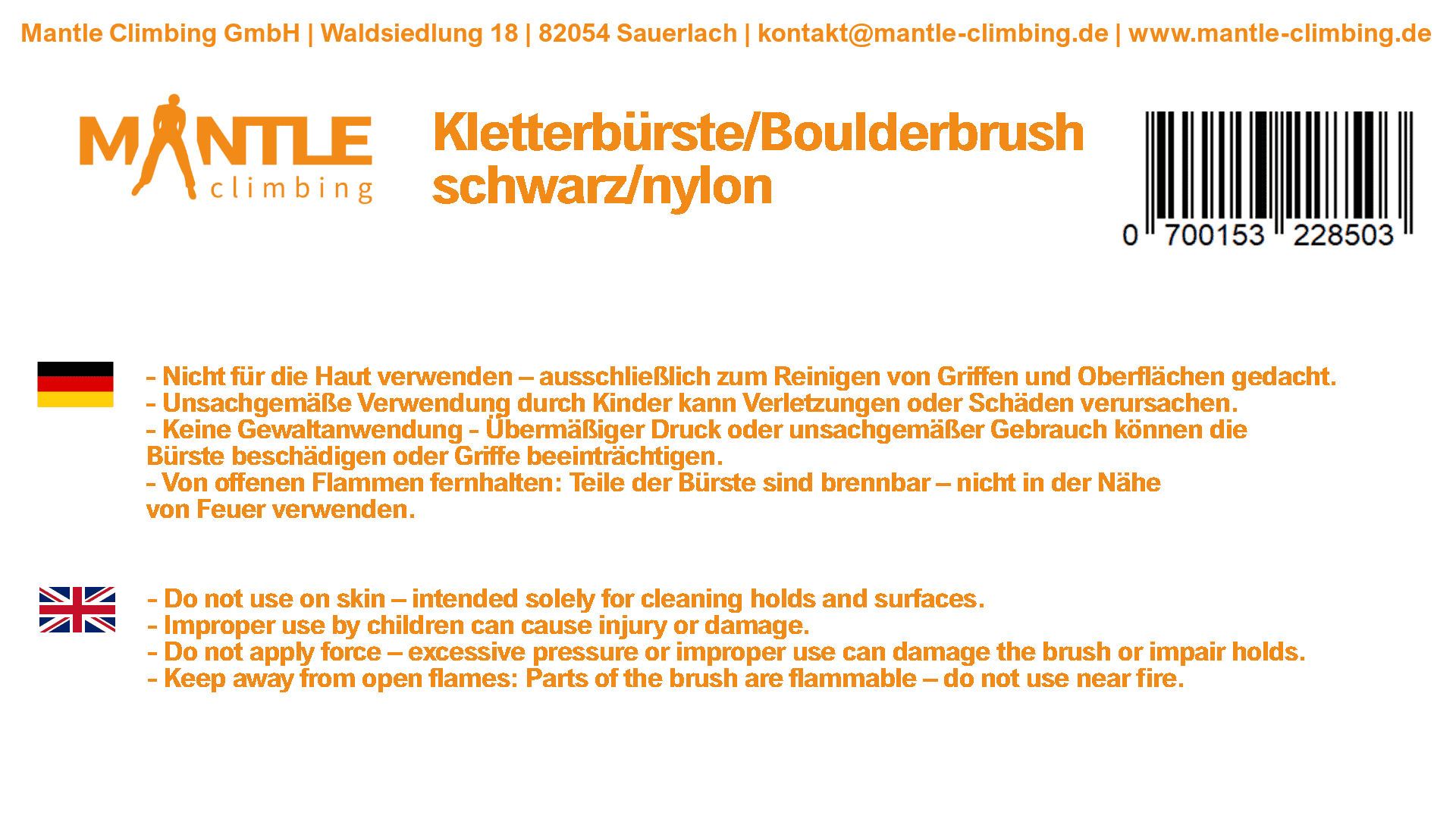 Mantle Climbing GmbH | Waldsiedlung 18 | 82054 Sauerlach | kontakt@mantle-climbing.de | www.mantle-climbing.de

MANTLE climbing

Kletterbürste/Boulderbrush schwarz/nylon

0 700153 228503

- Nicht für die Haut verwenden – ausschließlich zum Reinigen von Griffen und Oberflächen gedacht.
- Unsachgemäße Verwendung durch Kinder kann Verletzungen oder Schäden verursachen.
- Keine Gewaltanwendung - Übermäßiger Druck oder unsachgemäßer Gebrauch können die Bürste beschädigen oder Griffe beeinträchtigen.
- Von offenen Flammen fernhalten: Teile der Bürste sind brennbar – nicht in der Nähe von Feuer verwenden.

- Do not use on skin – intended solely for cleaning holds and surfaces.
- Improper use by children can cause injury or damage.
- Do not apply force – excessive pressure or improper use can damage the brush or impair holds.
- Keep away from open flames: Parts of the brush are flammable – do not use near fire.